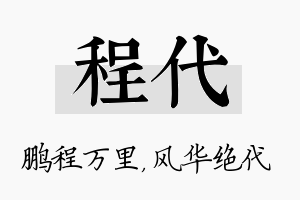 程代

鹏程万里,风华绝代